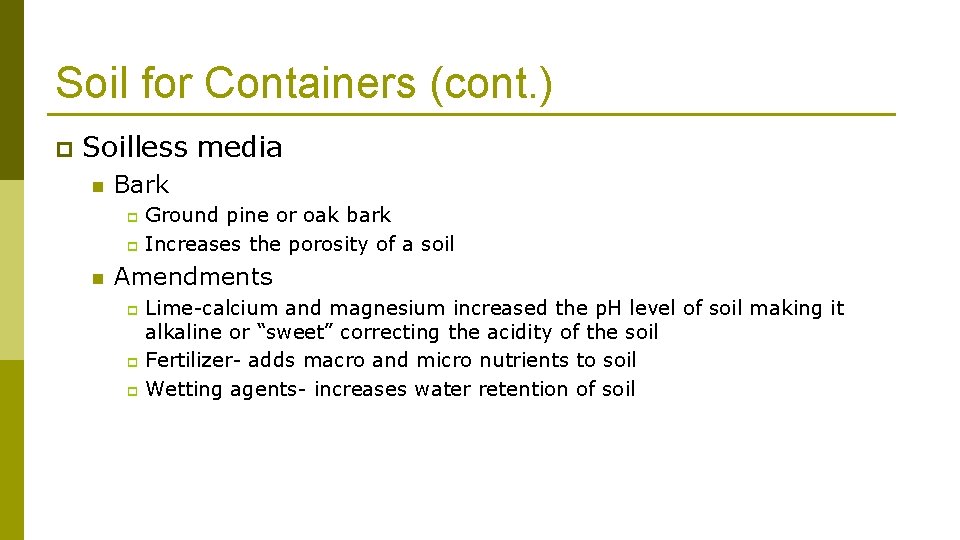 Soil for Containers (cont.)

Soilless media

Bark

Ground pine or oak bark

Increases the porosity of a soil

Amendments

Lime-calcium and magnesium increased the pH level of soil making it alkaline or “sweet” correcting the acidity of the soil

Fertilizer- adds macro and micro nutrients to soil

Wetting agents- increases water retention of soil